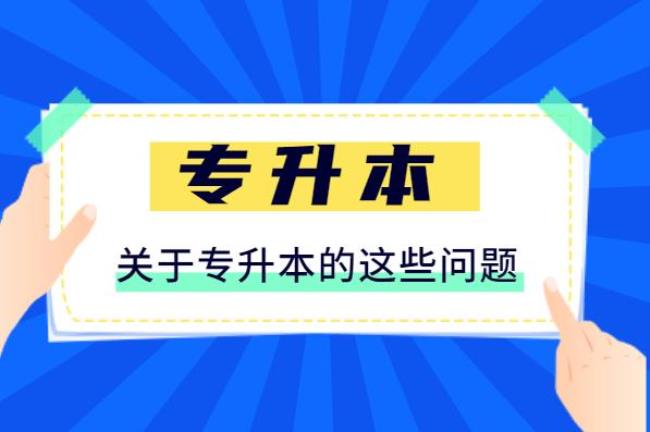 专升本

关于专升本的这些问题